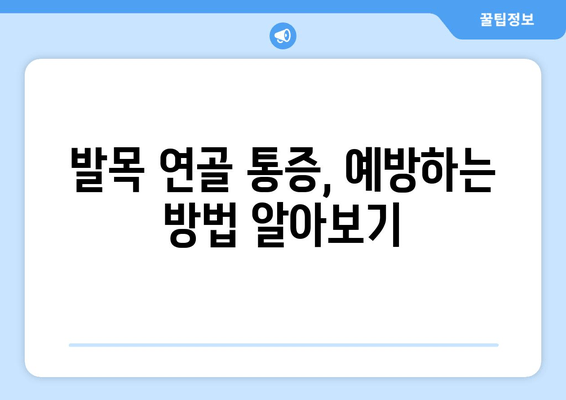 꿀팁정보

발목 연골 통증, 예방하는 방법 알아보기